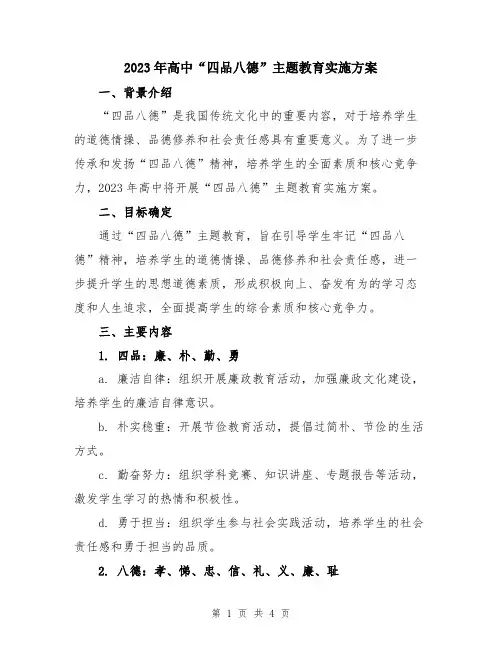 2023年高中“四品八德”主题教育实施方案

一、背景介绍

“四品八德”是我国传统文化中的重要内容，对于培养学生的道德情操、品德修养和社会责任感具有重要意义。为了进一步传承和发扬“四品八德”精神，培养学生的全面素质和核心竞争力，2023年高中将开展“四品八德”主题教育实施方案。

二、目标确定

通过“四品八德”主题教育，旨在引导学生牢记“四品八德”精神，培养学生的道德情操、品德修养和社会责任感，进一步提升学生的思想道德素质，形成积极向上、奋发有为的学习态度和人生追求，全面提高学生的综合素质和核心竞争力。

三、主要内容

1. 四品：廉、朴、勤、勇

a. 廉洁自律：组织开展廉政教育活动，加强廉政文化建设，培养学生的廉洁自律意识。

b. 朴实稳重：开展节俭教育活动，提倡过简朴、节俭的生活方式。

c. 勤奋努力：组织学科竞赛、知识讲座、专题报告等活动，激发学生学习的热情和积极性。

d. 勇于担当：组织学生参与社会实践活动，培养学生的社会责任感和勇于担当的品质。

2. 八德：孝、悌、忠、信、礼、义、廉、耻

第 1 页 共 4 页